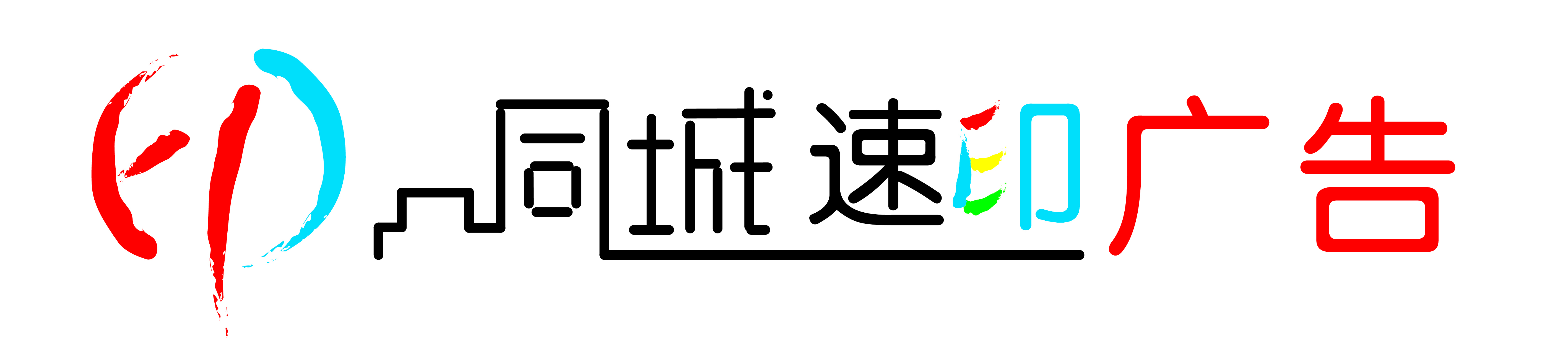 印 同城速印广告